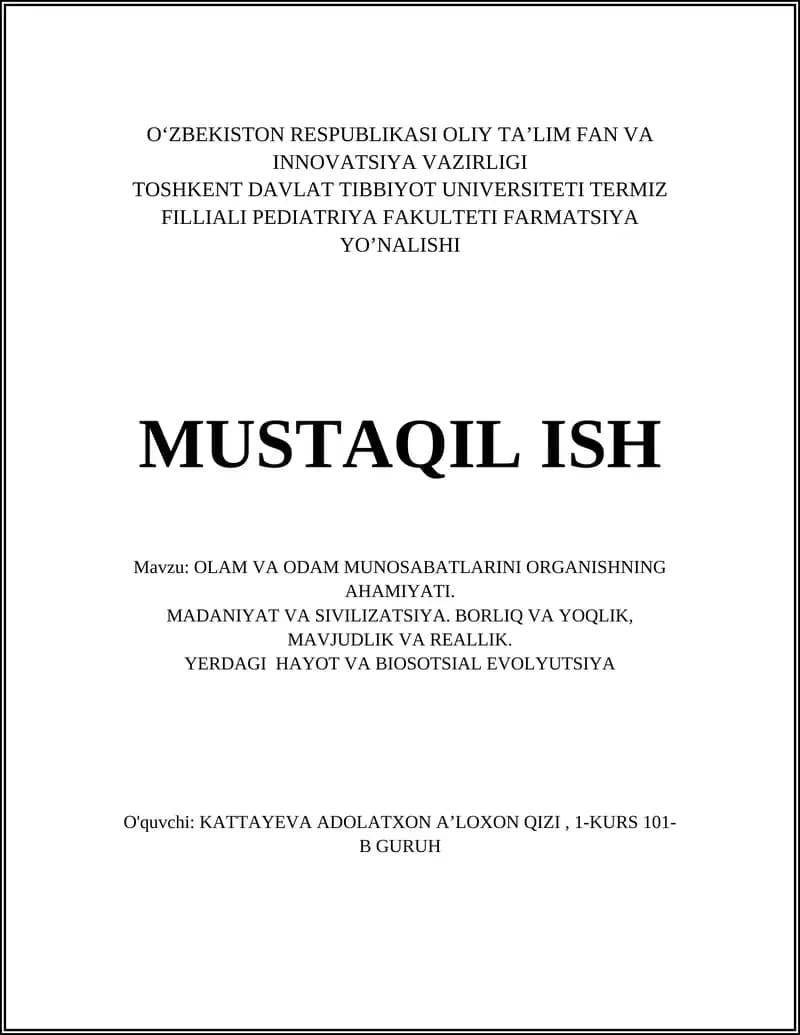 O‘ZBEKISTON RESPUBLIKASI OLIY TA’LIM FAN VA INNOVATSIYA VAZIRLIGI
TOSHKENT DAVLAT TIBBIYOT UNIVERSITETI TERMIZ FILLIALI PEDIATRIYA FAKULTETI FARMATSIYA YO’NALISHI

MUSTAQIL ISH

Mavzu: OLAM VA ODAM MUNOSABATLARINI ORGANISHNING AHAMIYATI.
MADANIYAT VA SIVILIZATSIYA. BORLIQ VA YOQLIK, MAVJUDLIK VA REALLIK.
YERDAGI HAYOT VA BIOSOTSIAL EVOLYUTSIYA

O'quvchi: KATTAYEVA ADOLATXON A’LOXON QIZI , 1-KURS 101-B GURUH